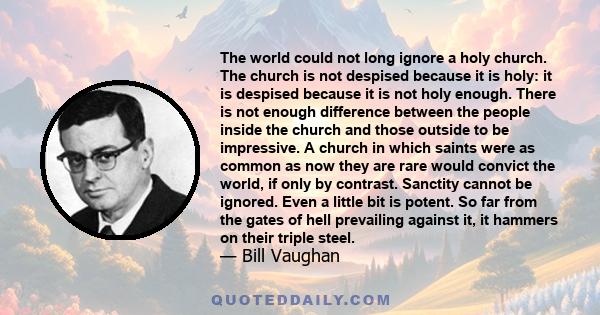 The world could not long ignore a holy church. The church is not despised because it is holy: it is despised because it is not holy enough. There is not enough difference between the people inside the church and those outside to be impressive. A church in which saints were as common as now they are rare would convict the world, if only by contrast. Sanctity cannot be ignored. Even a little bit is potent. So far from the gates of hell prevailing against it, it hammers on their triple steel.
— Bill Vaughan

QUOTEDDAILY.COM